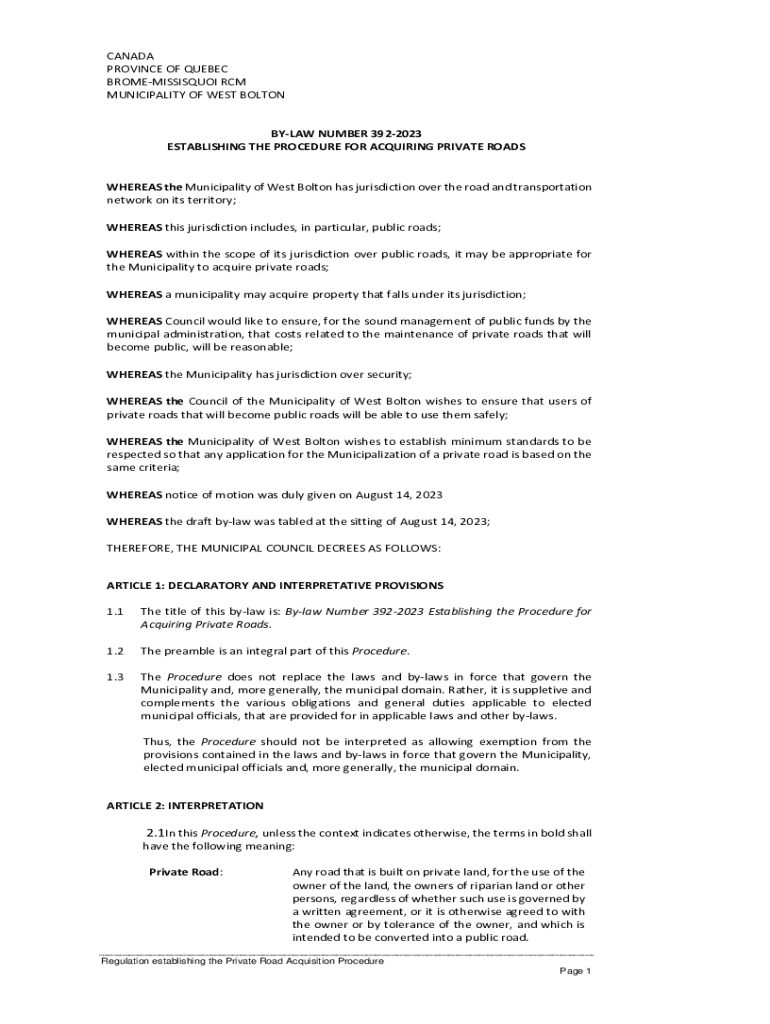 CANADA
PROVINCE OF QUEBEC
BROME-MISSISQUOI RCM
MUNICIPALITY OF WEST BOLTON

BY-LAW NUMBER 392-2023
ESTABLISHING THE PROCEDURE FOR ACQUIRING PRIVATE ROADS

WHEREAS the Municipality of West Bolton has jurisdiction over the road and transportation network on its territory;

WHEREAS this jurisdiction includes, in particular, public roads;

WHEREAS within the scope of its jurisdiction over public roads, it may be appropriate for the Municipality to acquire private roads;

WHEREAS a municipality may acquire property that falls under its jurisdiction;

WHEREAS Council would like to ensure, for the sound management of public funds by the municipal administration, that costs related to the maintenance of private roads that will become public, will be reasonable;

WHEREAS the Municipality has jurisdiction over security;

WHEREAS the Council of the Municipality of West Bolton wishes to ensure that users of private roads that will become public roads will be able to use them safely;

WHEREAS the Municipality of West Bolton wishes to establish minimum standards to be respected so that any application for the Municipalization of a private road is based on the same criteria;

WHEREAS notice of motion was duly given on August 14, 2023

WHEREAS the draft by-law was tabled at the sitting of August 14, 2023;

THEREFORE, THE MUNICIPAL COUNCIL DECREES AS FOLLOWS:

ARTICLE 1: DECLARATORY AND INTERPRETATIVE PROVISIONS

1.1 The title of this by-law is: By-law Number 392-2023 Establishing the Procedure for Acquiring Private Roads.

1.2 The preamble is an integral part of this Procedure.

1.3 The Procedure does not replace the laws and by-laws in force that govern the Municipality and, more generally, the municipal domain. Rather, it is suppletive and complements the various obligations and general duties applicable to elected municipal officials, that are provided for in applicable laws and other by-laws.

Thus, the Procedure should not be interpreted as allowing exemption from the provisions contained in the laws and by-laws in force that govern the Municipality, elected municipal officials and, more generally, the municipal domain.

ARTICLE 2: INTERPRETATION

2.1 In this Procedure, unless the context indicates otherwise, the terms in bold shall have the following meaning:

Private Road: Any road that is built on private land, for the use of the owner of the land, the owners of riparian land or other persons, regardless of whether such use is governed by a written agreement, or it is otherwise agreed to with the owner or by tolerance of the owner, and which is intended to be converted into a public road.

Regulation establishing the Private Road Acquisition Procedure

Page 1